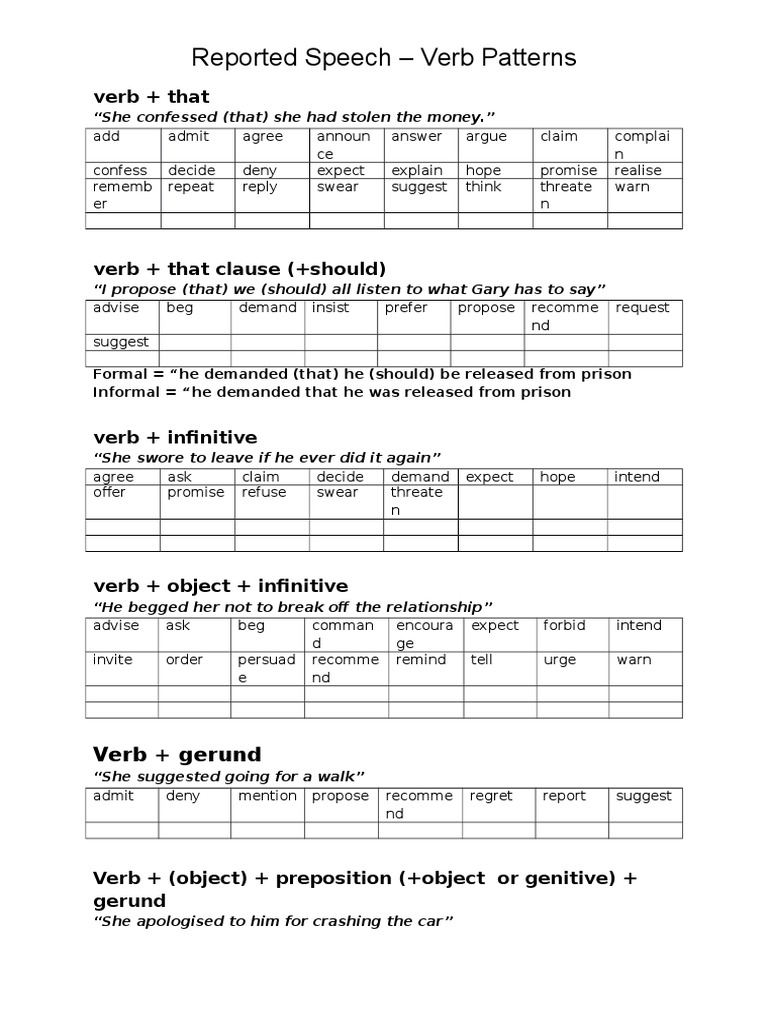 Reported Speech – Verb Patterns

verb + that
"She confessed (that) she had stolen the money."

| add | admit | agree | announce | answer | argue | claim | complain |
|---|---|---|---|---|---|---|---|
| confess | decide | deny | expect | explain | hope | promise | realise |
| remember | repeat | reply | swear | suggest | think | threaten | warn |
| | | | | | | | |

verb + that clause (+should)
"I propose (that) we (should) all listen to what Gary has to say"

| advise | beg | demand | insist | prefer | propose | recommend | request |
|---|---|---|---|---|---|---|---|
| suggest | | | | | | | |
| | | | | | | | |

Formal = "he demanded (that) he (should) be released from prison
Informal = "he demanded that he was released from prison

verb + infinitive
"She swore to leave if he ever did it again"

| agree | ask | claim | decide | demand | expect | hope | intend |
|---|---|---|---|---|---|---|---|
| offer | promise | refuse | swear | threaten | | | |
| | | | | | | | |
| | | | | | | | |

verb + object + infinitive
"He begged her not to break off the relationship"

| advise | ask | beg | command | encourage | expect | forbid | intend |
|---|---|---|---|---|---|---|---|
| invite | order | persuade | recommend | remind | tell | urge | warn |
| | | | | | | | |
| | | | | | | | |

Verb + gerund
"She suggested going for a walk"

| admit | deny | mention | propose | recommend | regret | report | suggest |
|---|---|---|---|---|---|---|---|
| | | | | | | | |

Verb + (object) + preposition (+object or genitive) + gerund
"She apologised to him for crashing the car"